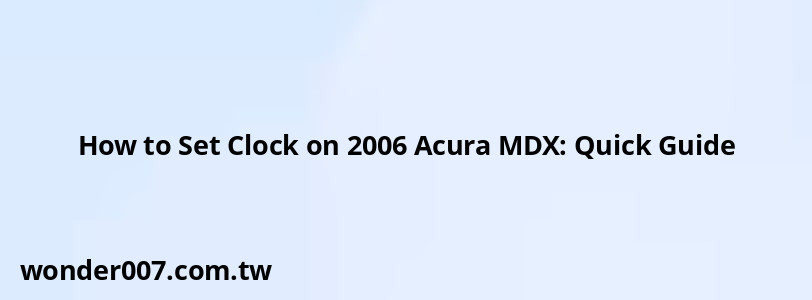 How to Set Clock on 2006 Acura MDX: Quick Guide

wonder007.com.tw